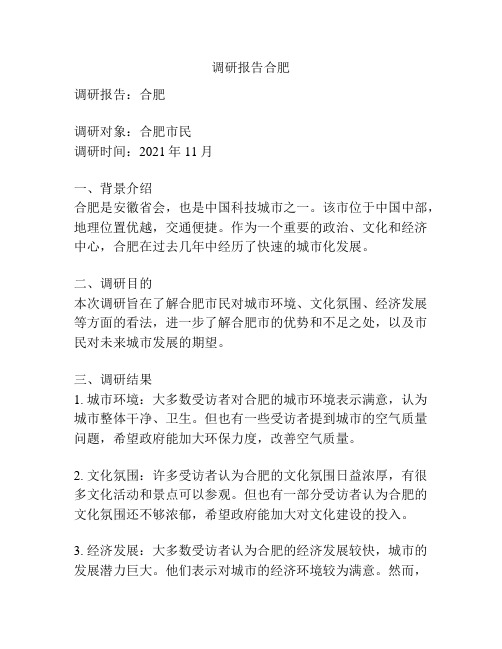 调研报告合肥

调研报告：合肥

调研对象：合肥市民
调研时间：2021 年 11 月

一、背景介绍
合肥是安徽省会，也是中国科技城市之一。该市位于中国中部，地理位置优越，交通便捷。作为一个重要的政治、文化和经济中心，合肥在过去几年中经历了快速的城市化发展。

二、调研目的
本次调研旨在了解合肥市民对城市环境、文化氛围、经济发展等方面的看法，进一步了解合肥市的优势和不足之处，以及市民对未来城市发展的期望。

三、调研结果
1. 城市环境：大多数受访者对合肥的城市环境表示满意，认为城市整体干净、卫生。但也有一些受访者提到城市的空气质量问题，希望政府能加大环保力度，改善空气质量。

2. 文化氛围：许多受访者认为合肥的文化氛围日益浓厚，有很多文化活动和景点可以参观。但也有一部分受访者认为合肥的文化氛围还不够浓郁，希望政府能加大对文化建设的投入。

3. 经济发展：大多数受访者认为合肥的经济发展较快，城市的发展潜力巨大。他们表示对城市的经济环境较为满意。然而，